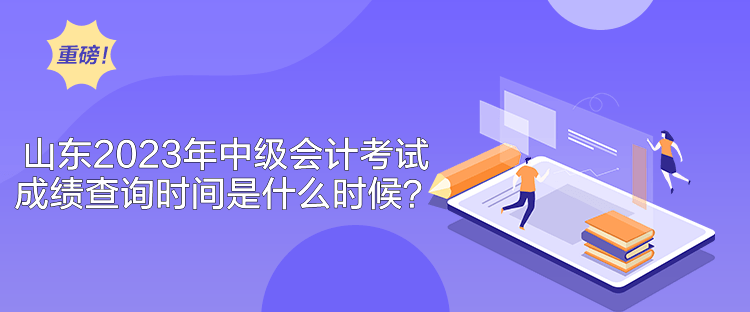 重磅!

山东2023年中级会计考试成绩查询时间是什么时候?